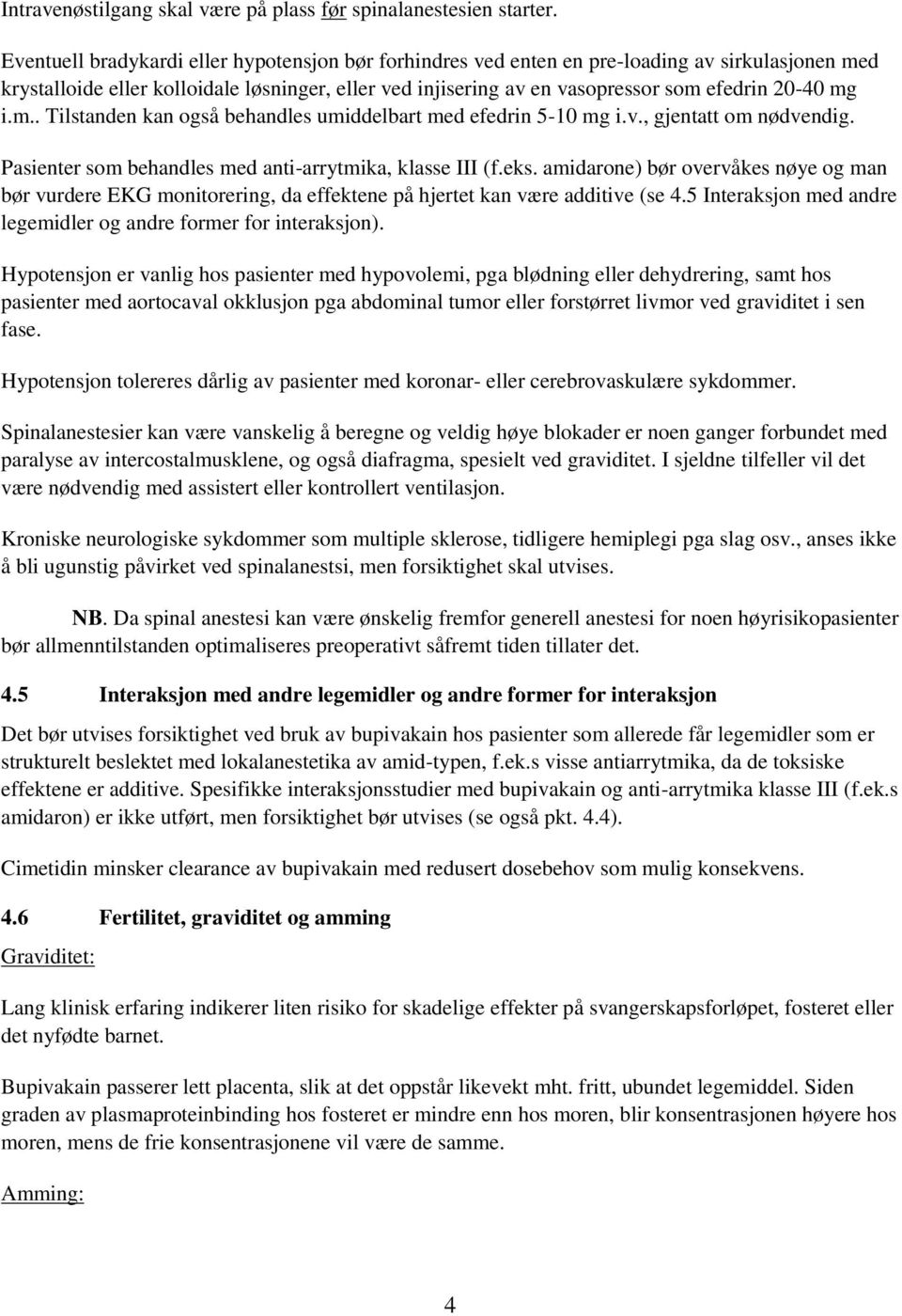 Intravenøstilgang skal være på plass før spinalanestesien starter.

Eventuell bradykardi eller hypotensjon bør forhindres ved enten en pre-loading av sirkulasjonen med krystalloide eller kolloidale løsninger, eller ved injisering av en vasopressor som efedrin 20-40 mg i.m.. Tilstanden kan også behandles umiddelbart med efedrin 5-10 mg i.v., gjentatt om nødvendig.

Pasienter som behandles med anti-arrytmika, klasse III (f.eks. amidarone) bør overvåkes nøye og man bør vurdere EKG monitorering, da effektene på hjertet kan være additive (se 4.5 Interaksjon med andre legemidler og andre former for interaksjon).

Hypotensjon er vanlig hos pasienter med hypovolemi, pga blødning eller dehydrering, samt hos pasienter med aortocaval okklusjon pga abdominal tumor eller forstørret livmor ved graviditet i sen fase.

Hypotensjon tolereres dårlig av pasienter med koronar- eller cerebrovaskulære sykdommer.

Spinalanestesier kan være vanskelig å beregne og veldig høye blokader er noen ganger forbundet med paralyse av intercostalmusklene, og også diafragma, spesielt ved graviditet. I sjeldne tilfeller vil det være nødvendig med assistert eller kontrollert ventilasjon.

Kroniske neurologiske sykdommer som multiple sklerose, tidligere hemiplegi pga slag osv., anses ikke å bli ugunstig påvirket ved spinalanestsi, men forsiktighet skal utvises.

NB. Da spinal anestesi kan være ønskelig fremfor generell anestesi for noen høyrisikopasienter bør allmenntilstanden optimaliseres preoperativt såfremt tiden tillater det.

4.5 Interaksjon med andre legemidler og andre former for interaksjon

Det bør utvises forsiktighet ved bruk av bupivakain hos pasienter som allerede får legemidler som er strukturelt beslektet med lokalanestetika av amid-typen, f.ek.s visse antiarrytmika, da de toksiske effektene er additive. Spesifikke interaksjonsstudier med bupivakain og anti-arrytmika klasse III (f.ek.s amidaron) er ikke utført, men forsiktighet bør utvises (se også pkt. 4.4).

Cimetidin minsker clearance av bupivakain med redusert dosebehov som mulig konsekvens.

4.6 Fertilitet, graviditet og amming

Graviditet:

Lang klinisk erfaring indikerer liten risiko for skadelige effekter på svangerskapsforløpet, fosteret eller det nyfødte barnet.

Bupivakain passerer lett placenta, slik at det oppstår likevekt mht. fritt, ubundet legemiddel. Siden graden av plasmaproteinbinding hos fosteret er mindre enn hos moren, blir konsentrasjonen høyere hos moren, mens de frie konsentrasjonene vil være de samme.

Amming:

4